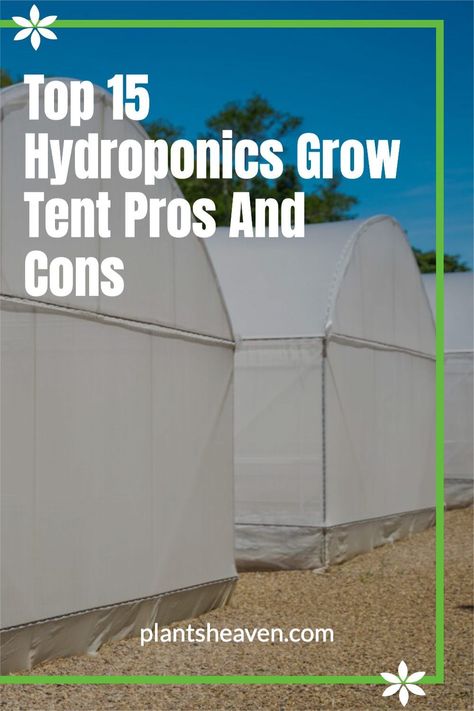 Top 15 Hydroponics Grow Tent Pros And Cons

plantsheaven.com